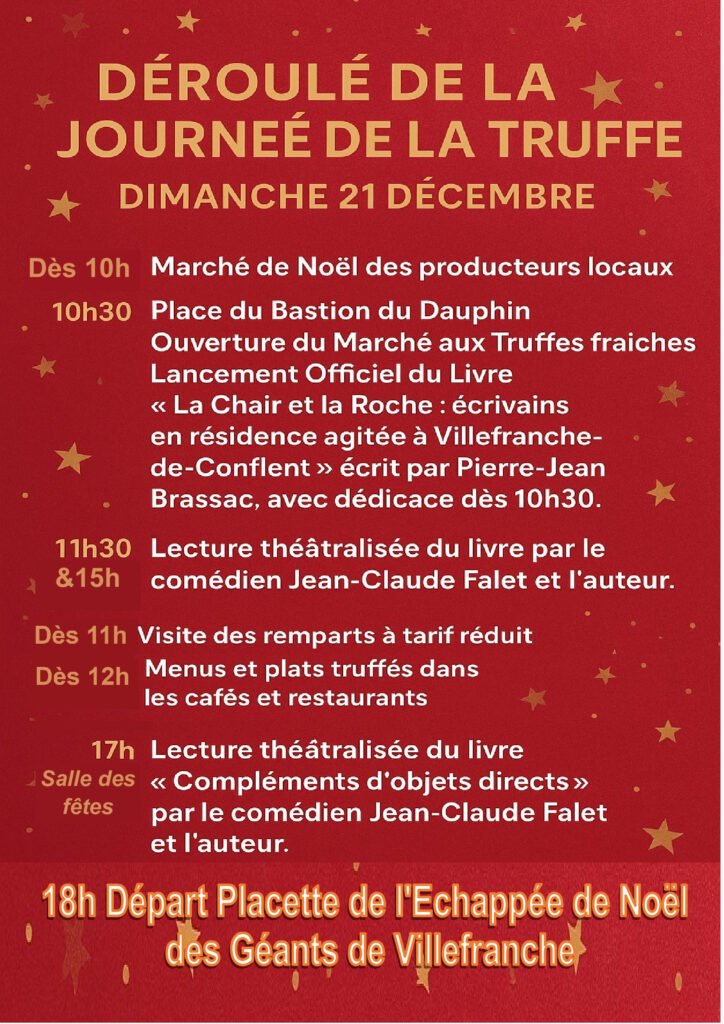 DÉROULÉ DE LA JOURNEÉ DE LA TRUFFE
DIMANCHE 21 DÉCEMBRE

Dès 10h Marché de Noël des producteurs locaux

10h30 Place du Bastion du Dauphin
Ouverture du Marché aux Truffes fraiches
Lancement Officiel du Livre « La Chair et la Roche : écrivains en résidence agitée à Villefranche-de-Conflent » écrit par Pierre-Jean Brassac, avec dédicace dès 10h30.

11h30 &15h Lecture théâtralisée du livre par le comédien Jean-Claude Falet et l'auteur.

Dès 11h Visite des remparts à tarif réduit

Dès 12h Menus et plats truffés dans les cafés et restaurants

17h Salle des fêtes Lecture théâtralisée du livre « Compléments d'objets directs » par le comédien Jean-Claude Falet et l'auteur.

18h Départ Placette de l'Echappée de Noël des Géants de Villefranche